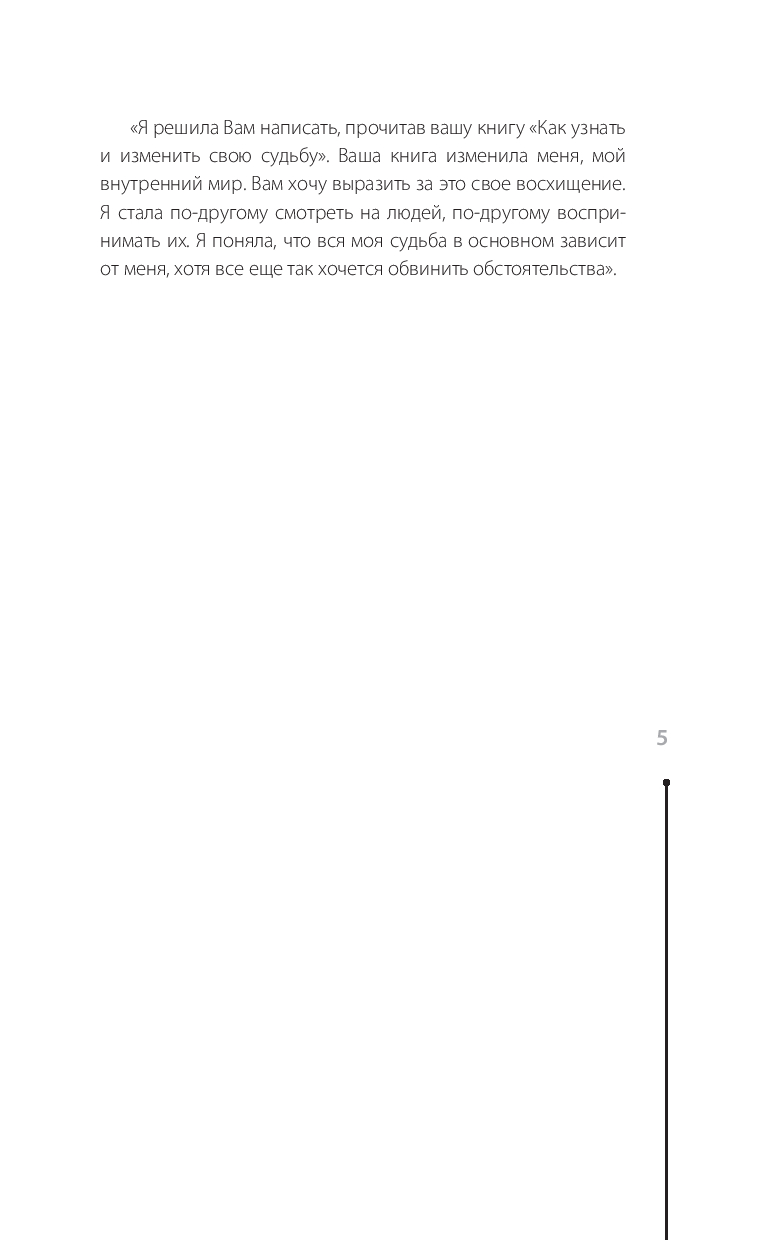 «Я решила Вам написать, прочитав вашу книгу «Как узнать и изменить свою судьбу». Ваша книга изменила меня, мой внутренний мир. Вам хочу выразить за это свое восхищение. Я стала по-другому смотреть на людей, по-другому воспринимать их. Я поняла, что вся моя судьба в основном зависит от меня, хотя все еще так хочется обвинить обстоятельства».

5